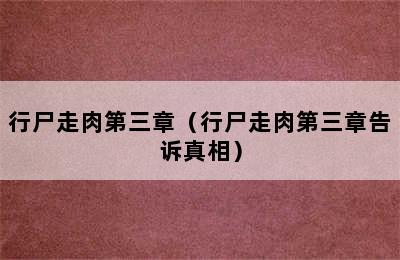 行尸走肉第三章（行尸走肉第三章告诉真相）